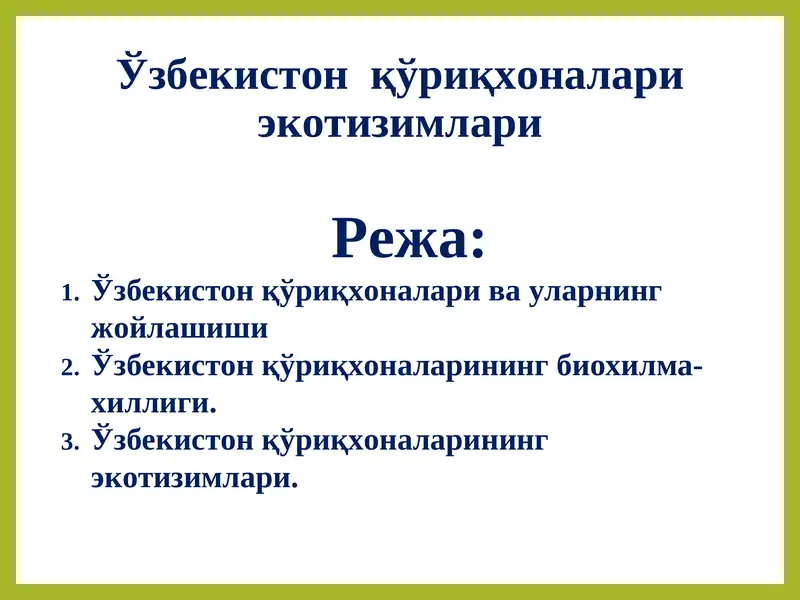 Ўзбекистон қўриқхоналари экотизимлари

Режа:

1. Ўзбекистон қўриқхоналари ва уларнинг жойлашиши
2. Ўзбекистон қўриқхоналарининг биохилма-хиллиги.
3. Ўзбекистон қўриқхоналарининг экотизимлари.